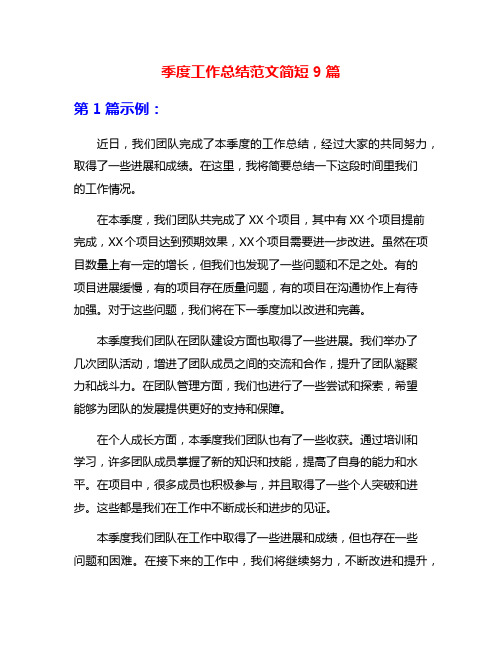 季度工作总结范文简短 9 篇

第 1 篇示例：

近日，我们团队完成了本季度的工作总结，经过大家的共同努力，取得了一些进展和成绩。在这里，我将简要总结一下这段时间里我们的工作情况。

在本季度，我们团队共完成了 XX 个项目，其中有 XX 个项目提前完成，XX 个项目达到预期效果，XX 个项目需要进一步改进。虽然在项目数量上有一定的增长，但我们也发现了一些问题和不足之处。有的项目进展缓慢，有的项目存在质量问题，有的项目在沟通协作上有待加强。对于这些问题，我们将在下一季度加以改进和完善。

本季度我们团队在团队建设方面也取得了一些进展。我们举办了几次团队活动，增进了团队成员之间的交流和合作，提升了团队凝聚力和战斗力。在团队管理方面，我们也进行了一些尝试和探索，希望能够为团队的发展提供更好的支持和保障。

在个人成长方面，本季度我们团队也有了一些收获。通过培训和学习，许多团队成员掌握了新的知识和技能，提高了自身的能力和水平。在项目中，很多成员也积极参与，并且取得了一些个人突破和进步。这些都是我们在工作中不断成长和进步的见证。

本季度我们团队在工作中取得了一些进展和成绩，但也存在一些问题和困难。在接下来的工作中，我们将继续努力，不断改进和提升，